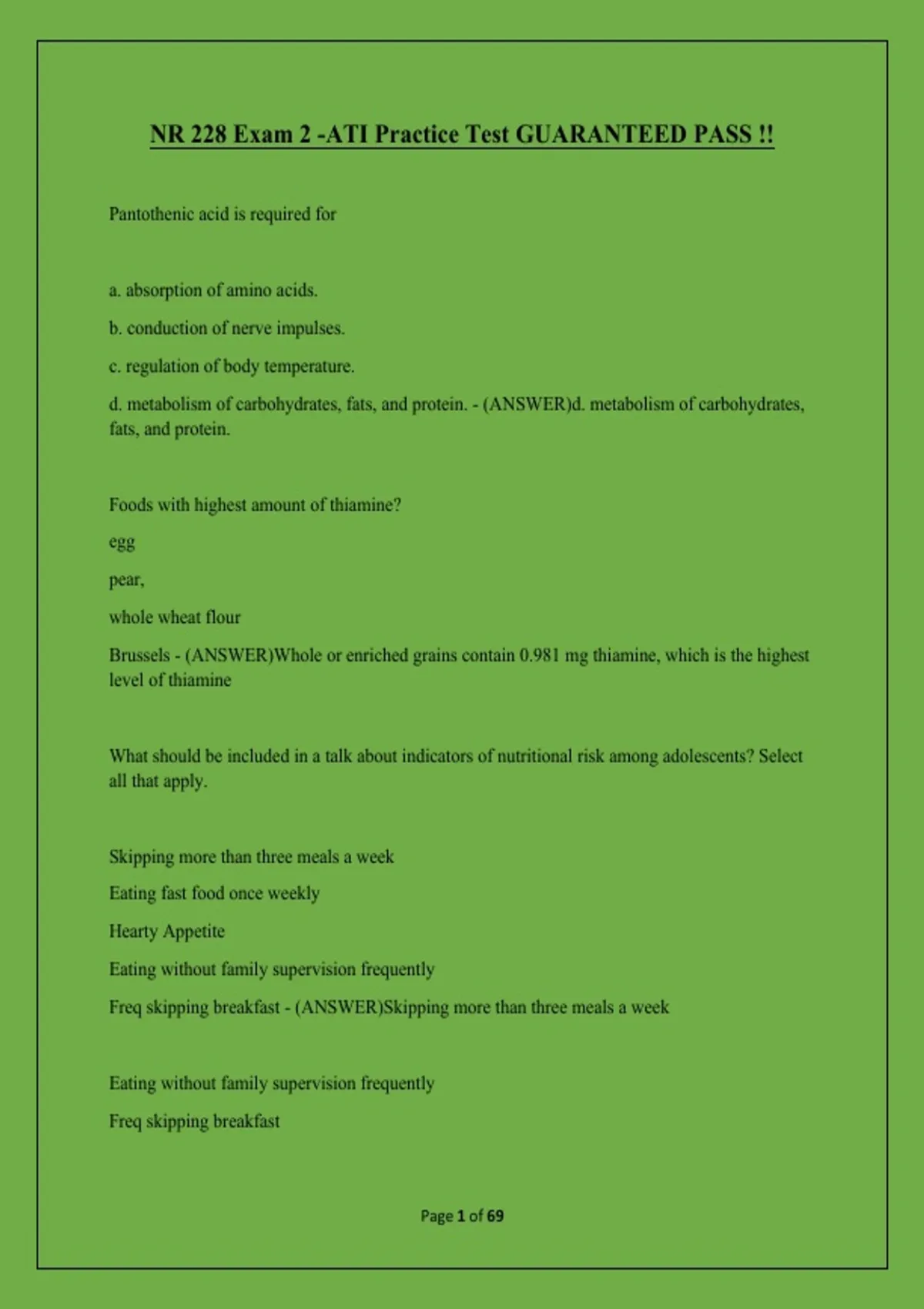 NR 228 Exam 2 -ATI Practice Test GUARANTEED PASS !!

Pantothenic acid is required for

a. absorption of amino acids.

b. conduction of nerve impulses.

c. regulation of body temperature.

d. metabolism of carbohydrates, fats, and protein. - (ANSWER)d. metabolism of carbohydrates, fats, and protein.

Foods with highest amount of thiamine?

egg

pear,

whole wheat flour

Brussels - (ANSWER)Whole or enriched grains contain 0.981 mg thiamine, which is the highest level of thiamine

What should be included in a talk about indicators of nutritional risk among adolescents? Select all that apply.

Skipping more than three meals a week

Eating fast food once weekly

Hearty Appetite

Eating without family supervision frequently

Freq skipping breakfast - (ANSWER)Skipping more than three meals a week

Eating without family supervision frequently

Freq skipping breakfast

Page 1 of 69